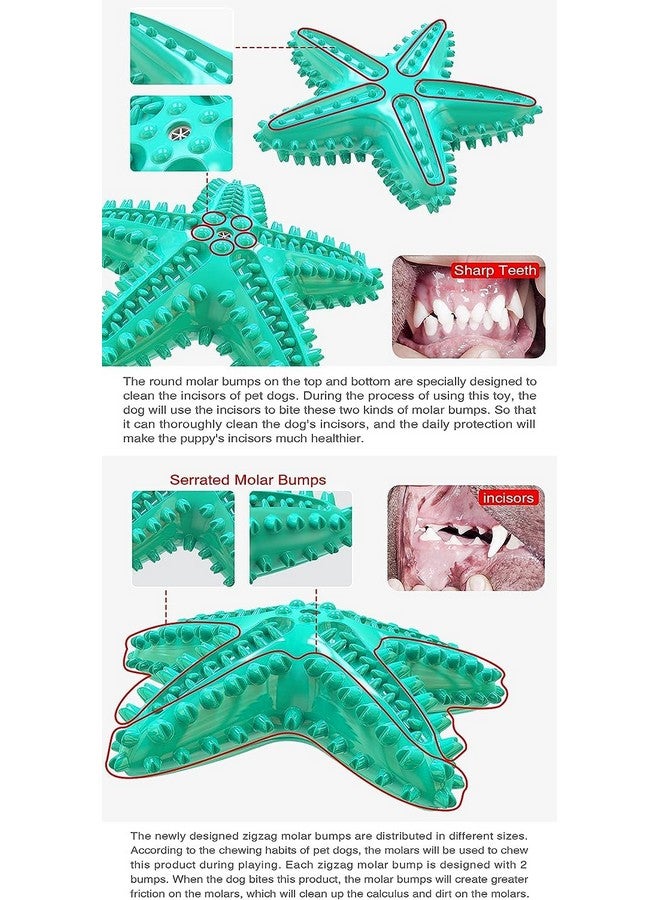 Sharp Teeth

The round molar bumps on the top and bottom are specially designed to clean the incisors of pet dogs. During the process of using this toy, the dog will use the incisors to bite these two kinds of molar bumps. So that it can thoroughly clean the dog's incisors, and the daily protection will make the puppy's incisors much healthier.

Serrated Molar Bumps

incisors

The newly designed zigzag molar bumps are distributed in different sizes. According to the chewing habits of pet dogs, the molars will be used to chew this product during playing. Each zigzag molar bump is designed with 2 bumps. When the dog bites this product, the molar bumps will create greater friction on the molars, which will clean up the calculus and dirt on the molars.